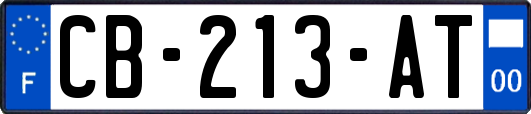 F
CB-213-AT
00